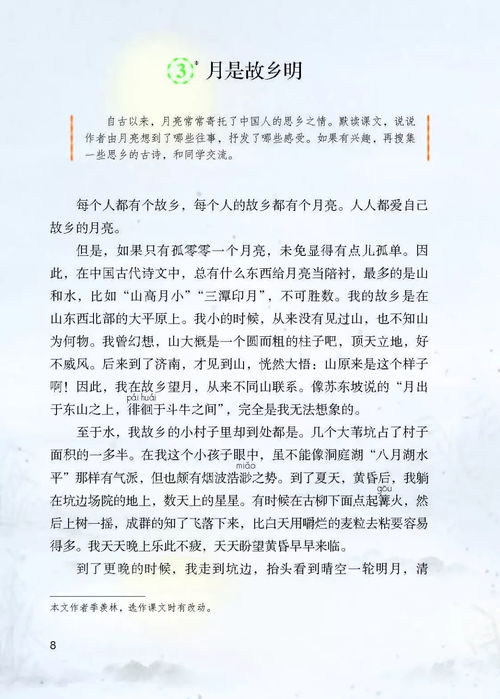 3* 月是故乡明

自古以来，月亮常常寄托了中国人的思乡之情。默读课文，说说作者由月亮想到了哪些往事，抒发了哪些感受。如果有兴趣，再搜集一些思乡的古诗，和同学交流。

每个人都有个故乡，每个人的故乡都有个月亮。人人都爱自己故乡的月亮。

但是，如果只有孤零零一个月亮，未免显得有点儿孤单。因此，在中国古代诗文中，总有什么东西给月亮当陪衬，最多的是山和水，比如“山高月小”“三潭印月”，不可胜数。我的故乡是在山东西北部的大平原上。我小的时候，从来没有见过山，也不知山为何物。我曾幻想，山大概是一个圆而粗的柱子吧，顶天立地，好不威风。后来到了济南，才见到山，恍然大悟：山原来是这个样子啊！因此，我在故乡望月，从来不同山联系。像苏东坡说的“月出于东山之上，徘徊（pái huái）于斗牛之间”，完全是我无法想象的。

至于水，我故乡的小村子里却到处都是。几个大苇坑占了村子面积的一多半。在我这个小孩子眼中，虽不能像洞庭湖“八月湖水平”那样有气派，但也颇有烟波浩渺（miǎo）之势。到了夏天，黄昏后，我躺在坑边场院的地上，数天上的星星。有时候在古柳下面点起篝（gōu）火，然后上树一摇，成群的知了飞落下来，比白天用嚼烂的麦粒去粘要容易得多。我天天晚上乐此不疲，天天盼望黄昏早早来临。

到了更晚的时候，我走到坑边，抬头看到晴空一轮明月，清

本文作者季羡林，选作课文时有改动。

8